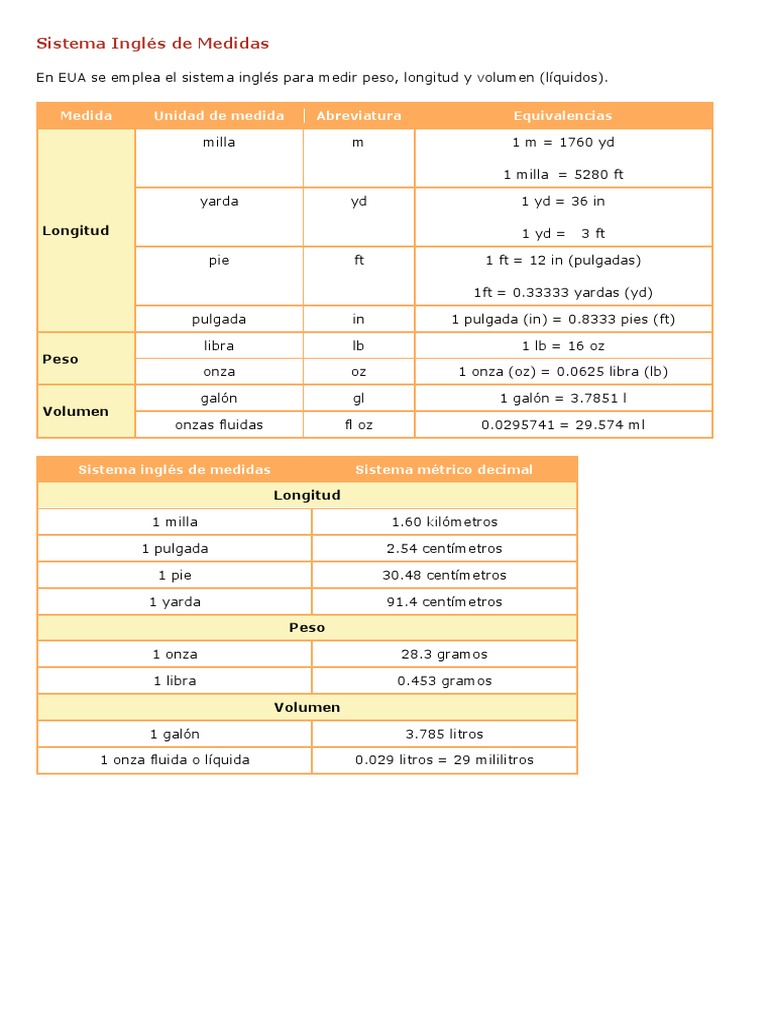 Sistema Inglés de Medidas

En EUA se emplea el sistema inglés para medir peso, longitud y volumen (líquidos).

| Medida | Unidad de medida | Abreviatura | Equivalencias |
|---|---|---|---|
| Longitud | milla | m | 1 m = 1760 yd<br>1 milla = 5280 ft |
| | yarda | yd | 1 yd = 36 in<br>1 yd = 3 ft |
| | pie | ft | 1 ft = 12 in (pulgadas)<br>1ft = 0.33333 yardas (yd) |
| | pulgada | in | 1 pulgada (in) = 0.8333 pies (ft) |
| Peso | libra | lb | 1 lb = 16 oz |
| | onza | oz | 1 onza (oz) = 0.0625 libra (lb) |
| Volumen | galón | gl | 1 galón = 3.7851 l |
| | onzas fluidas | fl oz | 0.0295741 = 29.574 ml |

| Sistema inglés de medidas | Sistema métrico decimal |
|---|---|
| Longitud | |
| 1 milla | 1.60 kilómetros |
| 1 pulgada | 2.54 centímetros |
| 1 pie | 30.48 centímetros |
| 1 yarda | 91.4 centímetros |
| Peso | |
| 1 onza | 28.3 gramos |
| 1 libra | 0.453 gramos |
| Volumen | |
| 1 galón | 3.785 litros |
| 1 onza fluida o líquida | 0.029 litros = 29 mililitros |